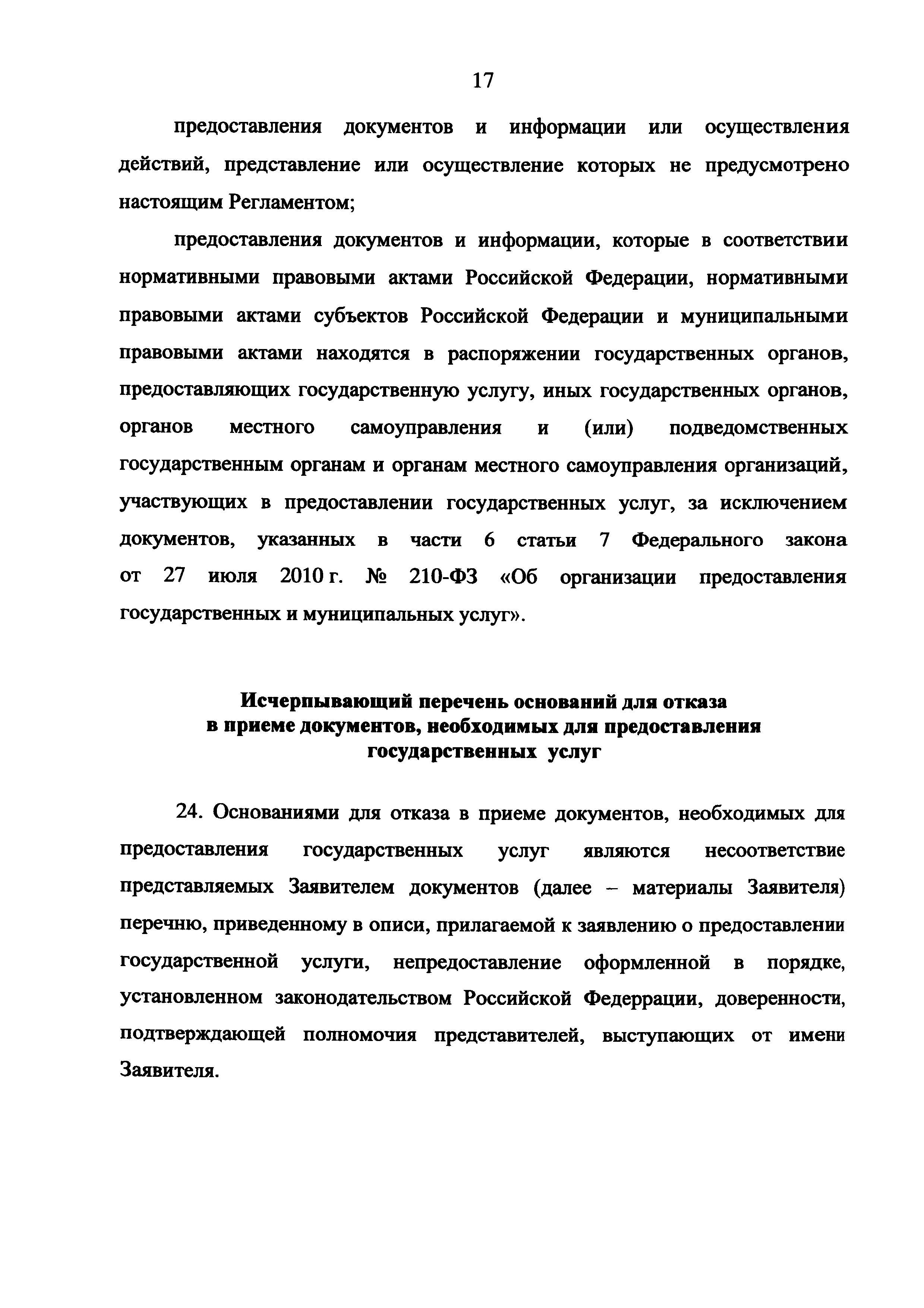 17

предоставления документов и информации или осуществления действий, представление или осуществление которых не предусмотрено настоящим Регламентом;

предоставления документов и информации, которые в соответствии нормативными правовыми актами Российской Федерации, нормативными правовыми актами субъектов Российской Федерации и муниципальными правовыми актами находятся в распоряжении государственных органов, предоставляющих государственную услугу, иных государственных органов, органов местного самоуправления и (или) подведомственных государственным органам и органам местного самоуправления организаций, участвующих в предоставлении государственных услуг, за исключением документов, указанных в части 6 статьи 7 Федерального закона от 27 июля 2010 г. № 210-ФЗ «Об организации предоставления государственных и муниципальных услуг».

Исчерпывающий перечень оснований для отказа в приеме документов, необходимых для предоставления государственных услуг

24. Основаниями для отказа в приеме документов, необходимых для предоставления государственных услуг являются несоответствие представляемых Заявителем документов (далее – материалы Заявителя) перечню, приведенному в описи, прилагаемой к заявлению о предоставлении государственной услуги, непредоставление оформленной в порядке, установленном законодательством Российской Федеррации, доверенности, подтверждающей полномочия представителей, выступающих от имени Заявителя.